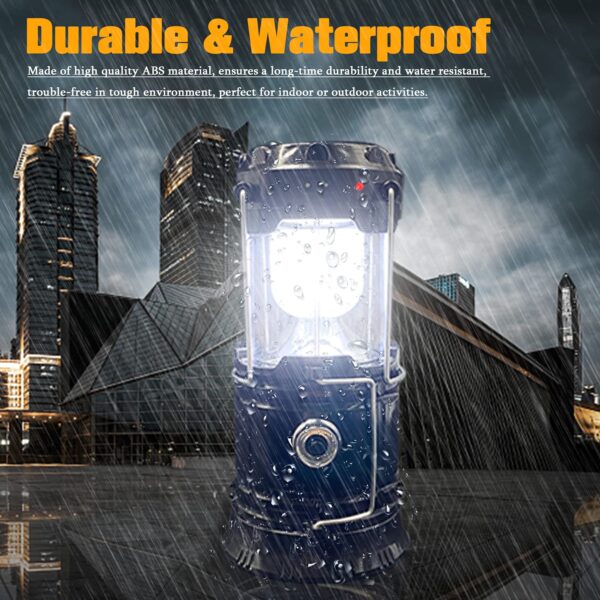 Durable & Waterproof

Made of high quality ABS material, ensures a long-time durability and water resistant, trouble-free in tough environment, perfect for indoor or outdoor activities.